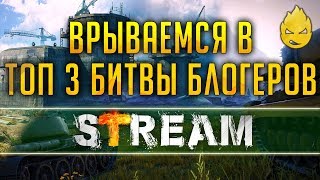 ВРЫВАЕМСЯ В
ТОП 3 БИТВЫ БЛОГЕРОВ

STREAM